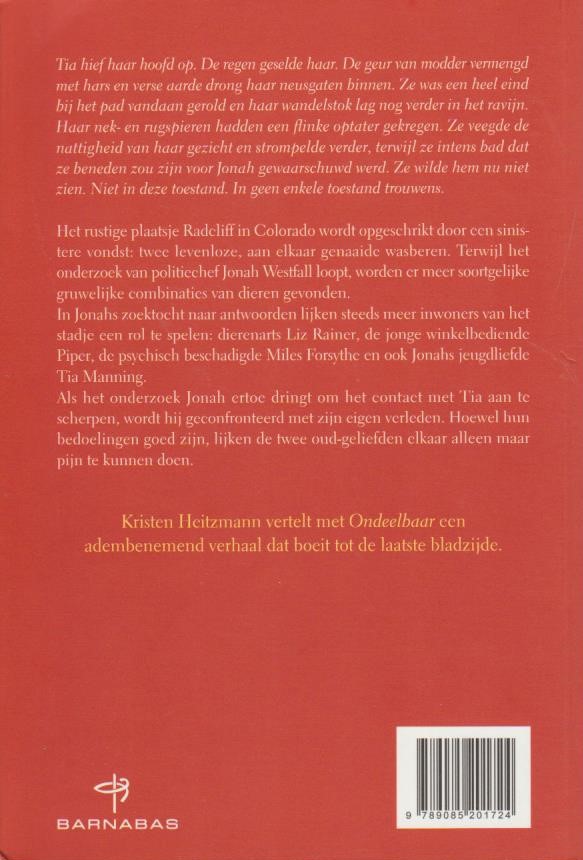 Tia hief haar hoofd op. De regen geselde haar. De geur van modder vermengd met hars en verse aarde drong haar neusgaten binnen. Ze was een heel eind bij het pad vandaan gerold en haar wandelstok lag nog verder in het ravijn. Haar nek- en rugspieren hadden een flinke optater gekregen. Ze veegde de nattigheid van haar gezicht en strompelde verder, terwijl ze intens bad dat ze beneden zou zijn voor Jonah gewaarschuwd werd. Ze wilde hem nu niet zien. Niet in deze toestand. In geen enkele toestand trouwens.

Het rustige plaatsje Radcliff in Colorado wordt opgeschrikt door een sinistere vondst: twee levenloze, aan elkaar genaaide wasberen. Terwijl het onderzoek van politiechef Jonah Westfall loopt, worden er meer soortgelijke gruwelijke combinaties van dieren gevonden.
In Jonahs zoektocht naar antwoorden lijken steeds meer inwoners van het stadje een rol te spelen: dierenarts Liz Rainer, de jonge winkelbediende Piper, de psychisch beschadigde Miles Forsythe en ook Jonahs jeugdliefde Tia Manning.
Als het onderzoek Jonah ertoe dringt om het contact met Tia aan te scherpen, wordt hij geconfronteerd met zijn eigen verleden. Hoewel hun bedoelingen goed zijn, lijken de twee oud-geliefden elkaar alleen maar pijn te kunnen doen.

Kristen Heitzmann vertelt met Ondeelbaar een adembenemend verhaal dat boeit tot de laatste bladzijde.

BARNABAS

9 789085 201724